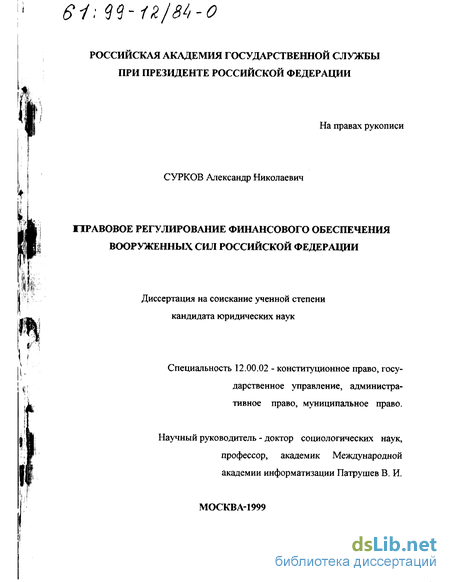 61:99-12/84-0

РОССИЙСКАЯ АКАДЕМИЯ ГОСУДАРСТВЕННОЙ СЛУЖБЫ
ПРИ ПРЕЗИДЕНТЕ РОССИЙСКОЙ ФЕДЕРАЦИИ

На правах рукописи

СУРКОВ Александр Николаевич

ПРАВОВОЕ РЕГУЛИРОВАНИЕ ФИНАНСОВОГО ОБЕСПЕЧЕНИЯ
ВООРУЖЕННЫХ СИЛ РОССИЙСКОЙ ФЕДЕРАЦИИ

Диссертация на соискание ученной степени
кандидата юридических наук

Специальность 12.00.02 - конституционное право, государственное управление, административное право, муниципальное право.

Научный руководитель - доктор социологических наук, профессор, академик Международной академии информатизации Патрушев В. И.

МОСКВА-1999

dsLib.net
библиотека диссертаций